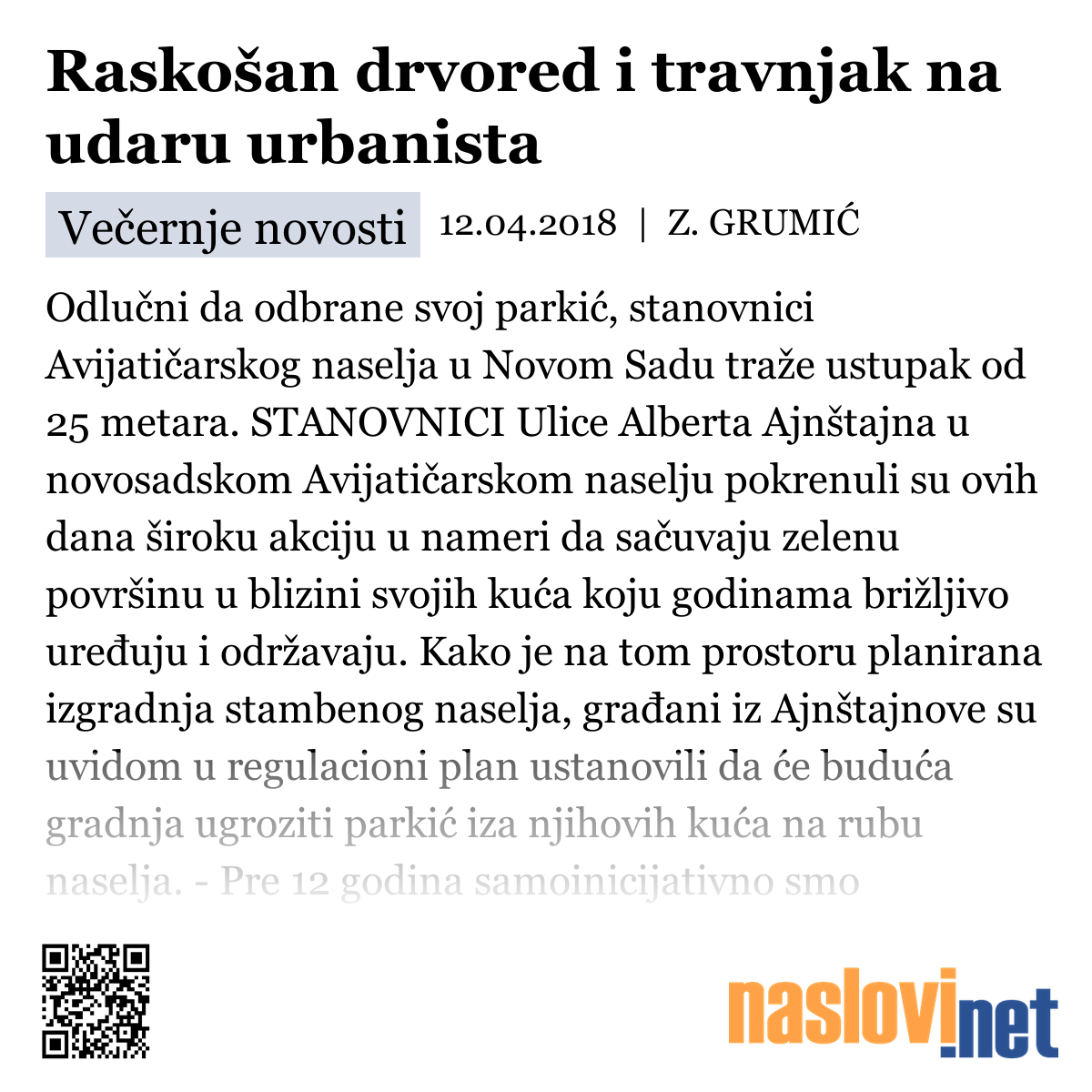 Raskošan drvored i travnjak na udaru urbanista

Večernje novosti 12.04.2018 | Z. GRUMIĆ

Odlučni da odbrane svoj parkić, stanovnici Avijatičarskog naselja u Novom Sadu traže ustupak od 25 metara. STANOVNICI Ulice Alberta Ajnštajna u novosadskom Avijatičarskom naselju pokrenuli su ovih dana široku akciju u nameri da sačuvaju zelenu površinu u blizini svojih kuća koju godinama brižljivo uređuju i održavaju. Kako je na tom prostoru planirana izgradnja stambenog naselja, građani iz Ajnštajnove su uvidom u regulacioni plan ustanovili da će buduća gradnja ugroziti parkić iza njihovih kuća na rubu naselja. - Pre 12 godina samoinicijativno smo

naslovi.net